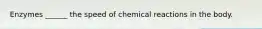 Enzymes _____ the speed of chemical reactions in the body.